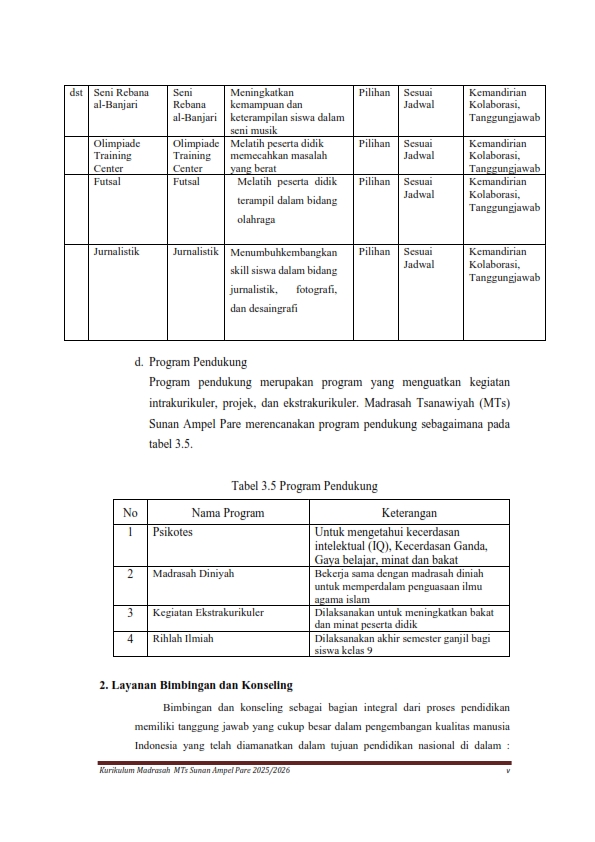 | dst | Seni Rebana al-Banjari | Seni Rebana al-Banjari | Meningkatkan kemampuan dan keterampilan siswa dalam seni musik | Pilihan | Sesuai Jadwal | Kemandirian Kolaborasi, Tanggungjawab |
|---|---|---|---|---|---|---|
| | Olimpiade Training Center | Olimpiade Training Center | Melatih peserta didik memecahkan masalah yang berat | Pilihan | Sesuai Jadwal | Kemandirian Kolaborasi, Tanggungjawab |
| | Futsal | Futsal | Melatih peserta didik terampil dalam bidang olahraga | Pilihan | Sesuai Jadwal | Kemandirian Kolaborasi, Tanggungjawab |
| | Jurnalistik | Jurnalistik | Menumbuhkembangkan skill siswa dalam bidang jurnalistik, fotografi, dan desaingrafi | Pilihan | Sesuai Jadwal | Kemandirian Kolaborasi, Tanggungjawab |

d. Program Pendukung
Program pendukung merupakan program yang menguatkan kegiatan intrakurikuler, projek, dan ekstrakurikuler. Madrasah Tsanawiyah (MTs) Sunan Ampel Pare merencanakan program pendukung sebagaimana pada tabel 3.5.

Tabel 3.5 Program Pendukung

| No | Nama Program | Keterangan |
|---|---|---|
| 1 | Psikotes | Untuk mengetahui kecerdasan intelektual (IQ), Kecerdasan Ganda, Gaya belajar, minat dan bakat |
| 2 | Madrasah Diniyah | Bekerja sama dengan madrasah diniah untuk memperdalam penguasaan ilmu agama islam |
| 3 | Kegiatan Ekstrakurikuler | Dilaksanakan untuk meningkatkan bakat dan minat peserta didik |
| 4 | Rihlah Ilmiah | Dilaksanakan akhir semester ganjil bagi siswa kelas 9 |

2. Layanan Bimbingan dan Konseling

Bimbingan dan konseling sebagai bagian integral dari proses pendidikan memiliki tanggung jawab yang cukup besar dalam pengembangan kualitas manusia Indonesia yang telah diamanatkan dalam tujuan pendidikan nasional di dalam :

Kurikulum Madrasah MTs Sunan Ampel Pare 2025/2026 v